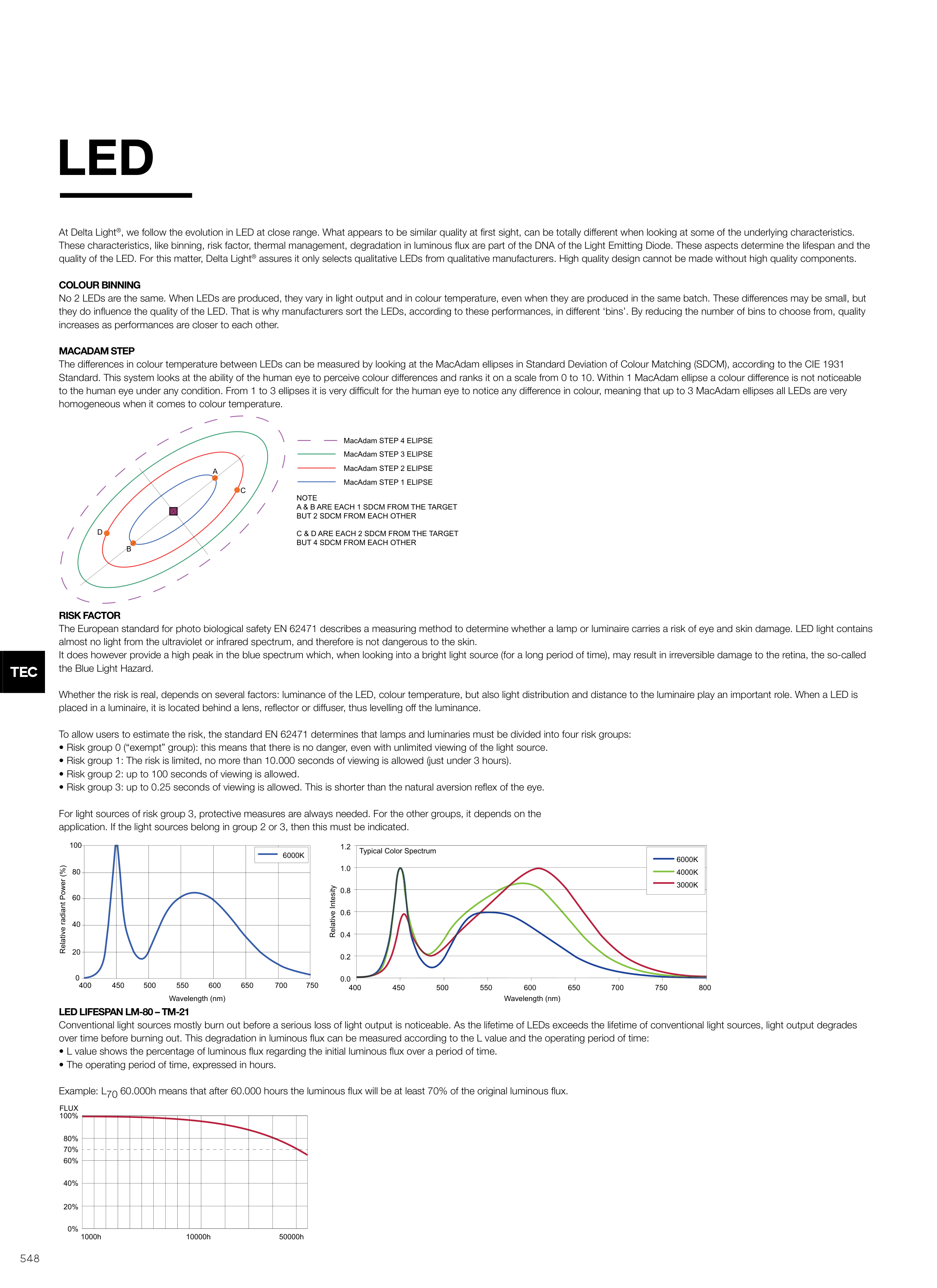 LED

At Delta Light®, we follow the evolution in LED at close range. What appears to be similar quality at first sight, can be totally different when looking at some of the underlying characteristics. These characteristics, like binning, risk factor, thermal management, degradation in luminous flux are part of the DNA of the Light Emitting Diode. These aspects determine the lifespan and the quality of the LED. For this matter, Delta Light® assures it only selects qualitative LEDs from qualitative manufacturers. High quality design cannot be made without high quality components.

COLOUR BINNING
No 2 LEDs are the same. When LEDs are produced, they vary in light output and in colour temperature, even when they are produced in the same batch. These differences may be small, but they do influence the quality of the LED. That is why manufacturers sort the LEDs, according to these performances, in different 'bins'. By reducing the number of bins to choose from, quality increases as performances are closer to each other.

MACADAM STEP
The differences in colour temperature between LEDs can be measured by looking at the MacAdam ellipses in Standard Deviation of Colour Matching (SDCM), according to the CIE 1931 Standard. This system looks at the ability of the human eye to perceive colour differences and ranks it on a scale from 0 to 10. Within 1 MacAdam ellipse a colour difference is not noticeable to the human eye under any condition. From 1 to 3 ellipses it is very difficult for the human eye to notice any difference in colour, meaning that up to 3 MacAdam ellipses all LEDs are very homogeneous when it comes to colour temperature.

A
C
D
B

MacAdam STEP 4 ELIPSE
MacAdam STEP 3 ELIPSE
MacAdam STEP 2 ELIPSE
MacAdam STEP 1 ELIPSE

NOTE
A & B ARE EACH 1 SDCM FROM THE TARGET
BUT 2 SDCM FROM EACH OTHER

C & D ARE EACH 2 SDCM FROM THE TARGET
BUT 4 SDCM FROM EACH OTHER

RISK FACTOR
The European standard for photo biological safety EN 62471 describes a measuring method to determine whether a lamp or luminaire carries a risk of eye and skin damage. LED light contains almost no light from the ultraviolet or infrared spectrum, and therefore is not dangerous to the skin.
It does however provide a high peak in the blue spectrum which, when looking into a bright light source (for a long period of time), may result in irreversible damage to the retina, the so-called the Blue Light Hazard.

TEC

Whether the risk is real, depends on several factors: luminance of the LED, colour temperature, but also light distribution and distance to the luminaire play an important role. When a LED is placed in a luminaire, it is located behind a lens, reflector or diffuser, thus levelling off the luminance.

To allow users to estimate the risk, the standard EN 62471 determines that lamps and luminaries must be divided into four risk groups:
• Risk group 0 ("exempt" group): this means that there is no danger, even with unlimited viewing of the light source.
• Risk group 1: The risk is limited, no more than 10.000 seconds of viewing is allowed (just under 3 hours).
• Risk group 2: up to 100 seconds of viewing is allowed.
• Risk group 3: up to 0.25 seconds of viewing is allowed. This is shorter than the natural aversion reflex of the eye.

For light sources of risk group 3, protective measures are always needed. For the other groups, it depends on the application. If the light sources belong in group 2 or 3, then this must be indicated.

Relative radiant Power (%)
100
80
60
40
20
0
400 450 500 550 600 650 700 750
Wavelength (nm)
6000K

Typical Color Spectrum
Relative Intesity
1.2
1.0
0.8
0.6
0.4
0.2
0.0
400 450 500 550 600 650 700 750 800
Wavelength (nm)
6000K
4000K
3000K

LED LIFESPAN LM-80 – TM-21
Conventional light sources mostly burn out before a serious loss of light output is noticeable. As the lifetime of LEDs exceeds the lifetime of conventional light sources, light output degrades over time before burning out. This degradation in luminous flux can be measured according to the L value and the operating period of time:
• L value shows the percentage of luminous flux regarding the initial luminous flux over a period of time.
• The operating period of time, expressed in hours.

Example: $L_{70}$ 60.000h means that after 60.000 hours the luminous flux will be at least 70% of the original luminous flux.

FLUX
100%
80%
70%
60%
40%
20%
0%
1000h 10000h 50000h

548